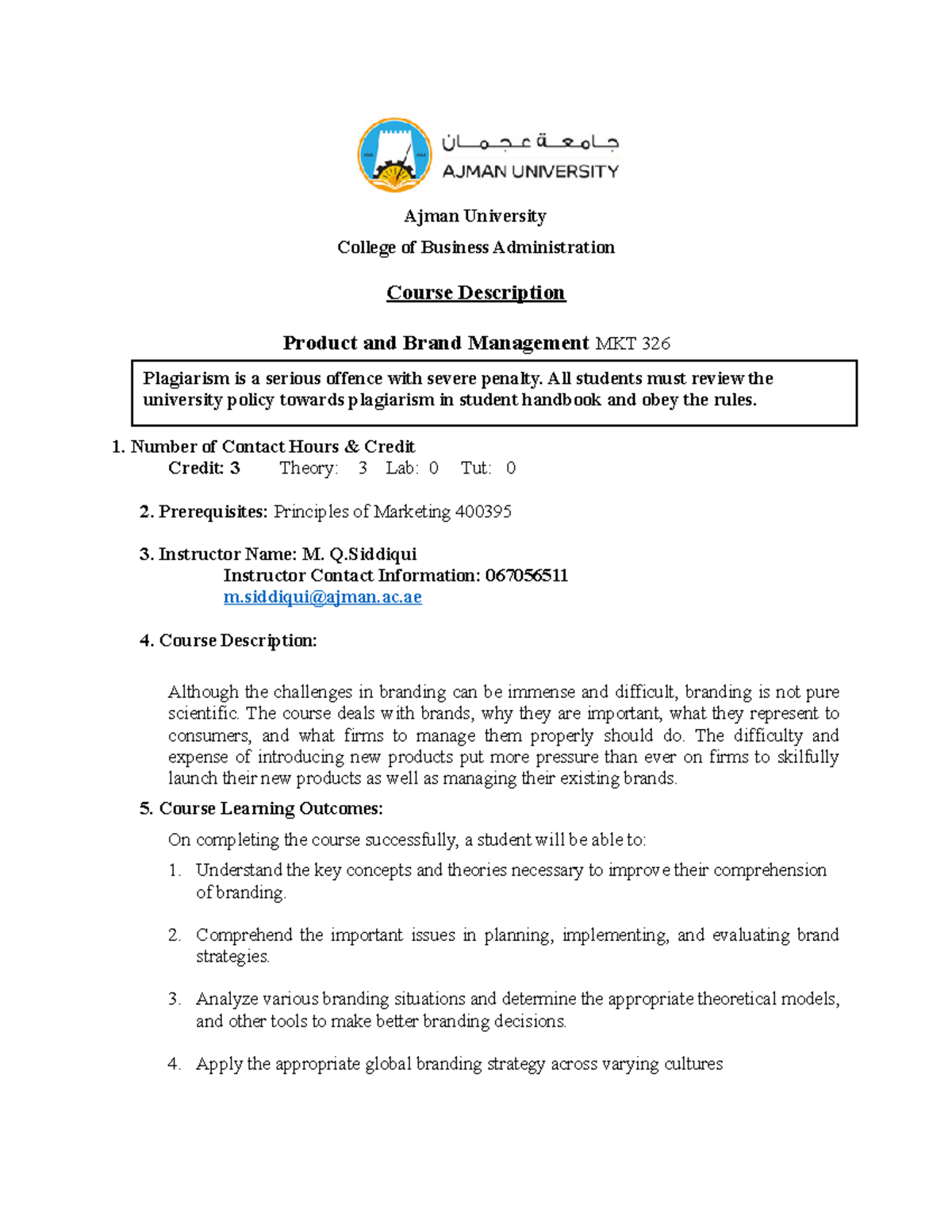 جامعة عجمان
AJMAN UNIVERSITY

Ajman University

College of Business Administration

Course Description

Product and Brand Management MKT 326

Plagiarism is a serious offence with severe penalty. All students must review the university policy towards plagiarism in student handbook and obey the rules.

1. Number of Contact Hours & Credit
Credit: 3 Theory: 3 Lab: 0 Tut: 0

2. Prerequisites: Principles of Marketing 400395

3. Instructor Name: M. Q.Siddiqui
Instructor Contact Information: 067056511
m.siddiqui@ajman.ac.ae

4. Course Description:

Although the challenges in branding can be immense and difficult, branding is not pure scientific. The course deals with brands, why they are important, what they represent to consumers, and what firms to manage them properly should do. The difficulty and expense of introducing new products put more pressure than ever on firms to skilfully launch their new products as well as managing their existing brands.

5. Course Learning Outcomes:

On completing the course successfully, a student will be able to:

1. Understand the key concepts and theories necessary to improve their comprehension of branding.

2. Comprehend the important issues in planning, implementing, and evaluating brand strategies.

3. Analyze various branding situations and determine the appropriate theoretical models, and other tools to make better branding decisions.

4. Apply the appropriate global branding strategy across varying cultures